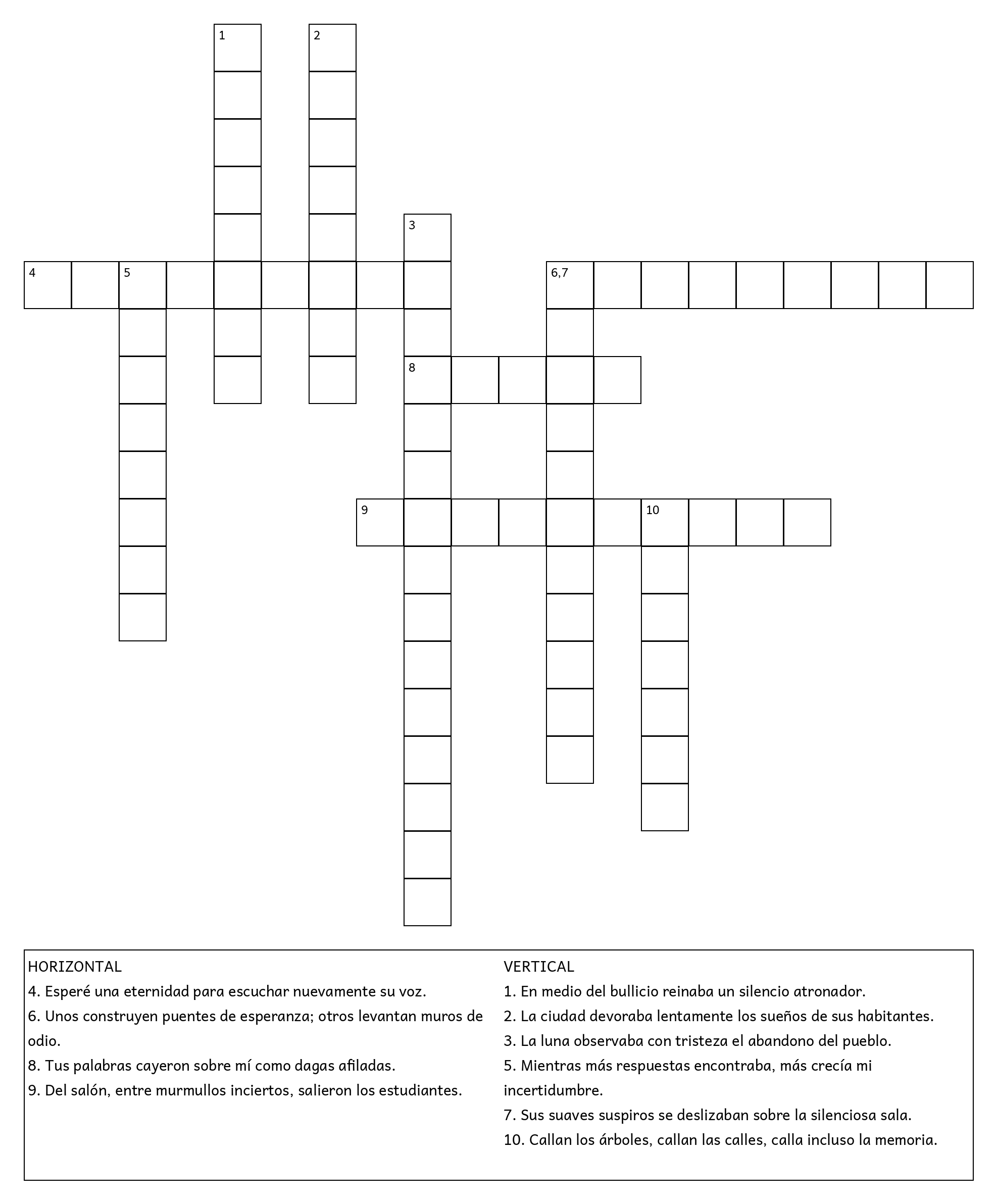 1

2

3

4

5

6,7

8

9

10

HORIZONTAL
4. Esperé una eternidad para escuchar nuevamente su voz.
6. Unos construyen puentes de esperanza; otros levantan muros de odio.
8. Tus palabras cayeron sobre mí como dagas afiladas.
9. Del salón, entre murmullos inciertos, salieron los estudiantes.

VERTICAL
1. En medio del bullicio reinaba un silencio atronador.
2. La ciudad devoraba lentamente los sueños de sus habitantes.
3. La luna observaba con tristeza el abandono del pueblo.
5. Mientras más respuestas encontraba, más crecía mi incertidumbre.
7. Sus suaves suspiros se deslizaban sobre la silenciosa sala.
10. Callan los árboles, callan las calles, calla incluso la memoria.